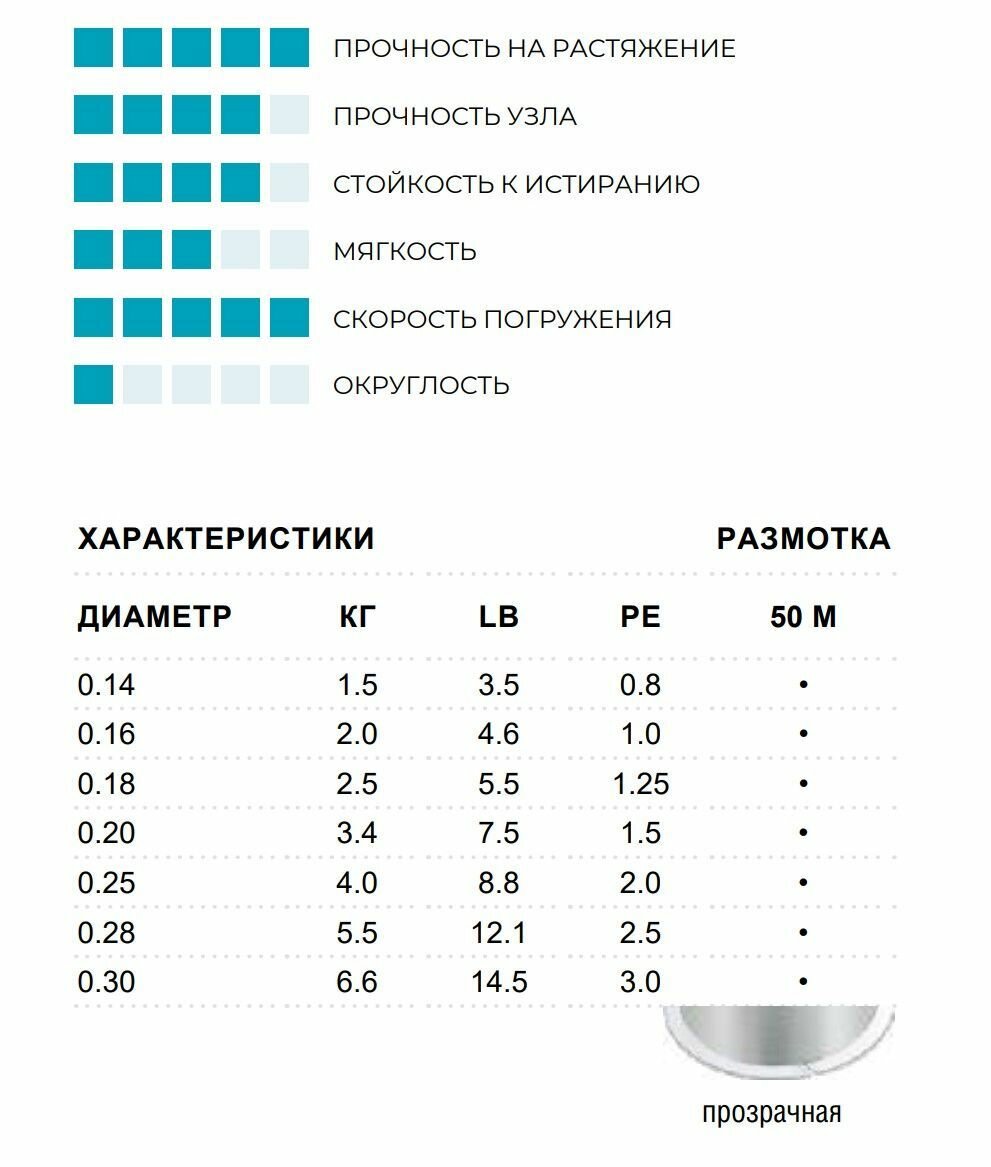 ПРОЧНОСТЬ НА РАСТЯЖЕНИЕ

ПРОЧНОСТЬ УЗЛА

СТОЙКОСТЬ К ИСТИРАНИЮ

МЯГКОСТЬ

СКОРОСТЬ ПОГРУЖЕНИЯ

ОКРУГЛОСТЬ

ХАРАКТЕРИСТИКИ РАЗМОТКА

| ДИАМЕТР | КГ | LB | PE | 50 М |
|---|---|---|---|---|
| 0.14 | 1.5 | 3.5 | 0.8 | • |
| 0.16 | 2.0 | 4.6 | 1.0 | • |
| 0.18 | 2.5 | 5.5 | 1.25 | • |
| 0.20 | 3.4 | 7.5 | 1.5 | • |
| 0.25 | 4.0 | 8.8 | 2.0 | • |
| 0.28 | 5.5 | 12.1 | 2.5 | • |
| 0.30 | 6.6 | 14.5 | 3.0 | • |

прозрачная